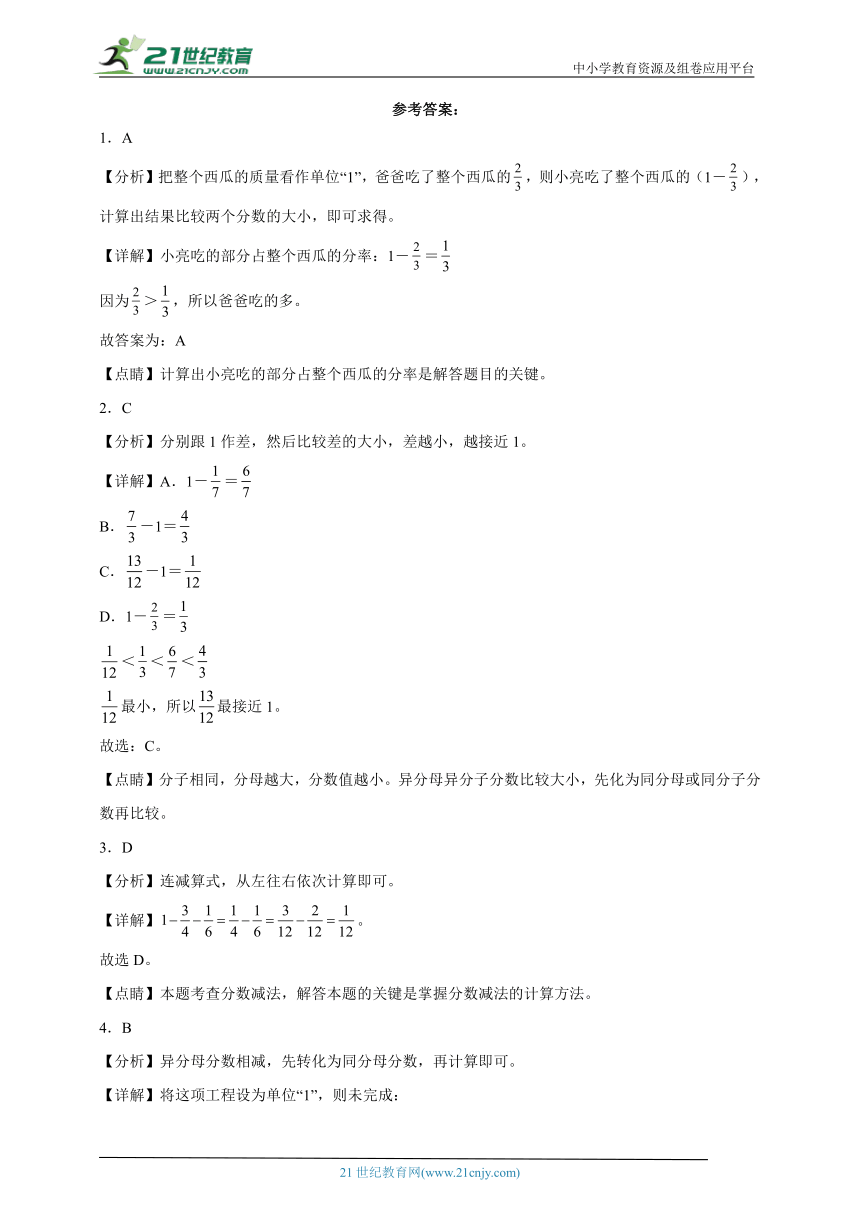 21世纪教育
www.21cnjy.com

中小学教育资源及组卷应用平台

参考答案：

1．A

【分析】把整个西瓜的质量看作单位“1”，爸爸吃了整个西瓜的$\frac{2}{3}$，则小亮吃了整个西瓜的（$1-\frac{2}{3}$），计算出结果比较两个分数的大小，即可求得。

【详解】小亮吃的部分占整个西瓜的分率：$1-\frac{2}{3}=\frac{1}{3}$

因为$\frac{2}{3}>\frac{1}{3}$，所以爸爸吃的多。

故答案为：A

【点睛】计算出小亮吃的部分占整个西瓜的分率是解答题目的关键。

2．C

【分析】分别跟1作差，然后比较差的大小，差越小，越接近1。

【详解】A．$1-\frac{1}{7}=\frac{6}{7}$

B．$\frac{7}{3}-1=\frac{4}{3}$

C．$\frac{13}{12}-1=\frac{1}{12}$

D．$1-\frac{2}{3}=\frac{1}{3}$

$\frac{1}{12}<\frac{1}{3}<\frac{6}{7}<\frac{4}{3}$

$\frac{1}{12}$最小，所以$\frac{13}{12}$最接近1。

故选：C。

【点睛】分子相同，分母越大，分数值越小。异分母异分子分数比较大小，先化为同分母或同分子分数再比较。

3．D

【分析】连减算式，从左往右依次计算即可。

【详解】$1-\frac{3}{4}-\frac{1}{6}=\frac{1}{4}-\frac{1}{6}=\frac{3}{12}-\frac{2}{12}=\frac{1}{12}$。

故选D。

【点睛】本题考查分数减法，解答本题的关键是掌握分数减法的计算方法。

4．B

【分析】异分母分数相减，先转化为同分母分数，再计算即可。

【详解】将这项工程设为单位“1”，则未完成：

21世纪教育网(www.21cnjy.com)